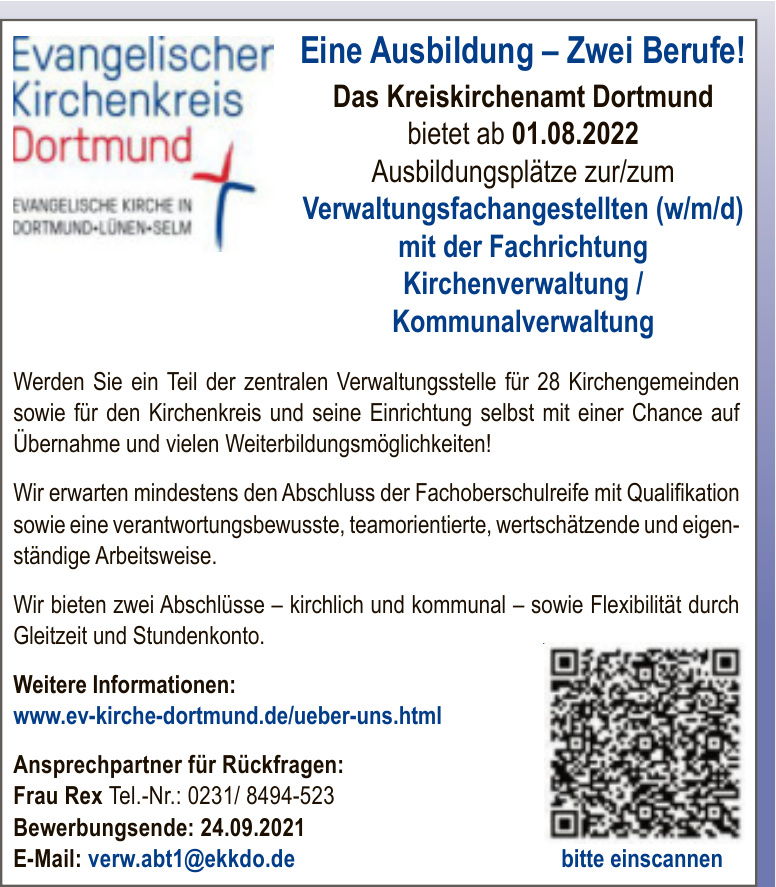 Evangelischer Kirchenkreis Dortmund

EVANGELISCHE KIRCHE IN DORTMUND•LÜNEN•SELM

Eine Ausbildung – Zwei Berufe!

Das Kreiskirchenamt Dortmund bietet ab 01.08.2022 Ausbildungsplätze zur/zum

Verwaltungsfachangestellten (w/m/d) mit der Fachrichtung Kirchenverwaltung / Kommunalverwaltung

Werden Sie ein Teil der zentralen Verwaltungsstelle für 28 Kirchengemeinden sowie für den Kirchenkreis und seine Einrichtung selbst mit einer Chance auf Übernahme und vielen Weiterbildungsmöglichkeiten!

Wir erwarten mindestens den Abschluss der Fachoberschulreife mit Qualifikation sowie eine verantwortungsbewusste, teamorientierte, wertschätzende und eigenständige Arbeitsweise.

Wir bieten zwei Abschlüsse – kirchlich und kommunal – sowie Flexibilität durch Gleitzeit und Stundenkonto.

Weitere Informationen:
www.ev-kirche-dortmund.de/ueber-uns.html

Ansprechpartner für Rückfragen:
Frau Rex Tel.-Nr.: 0231/ 8494-523
Bewerbungsende: 24.09.2021
E-Mail: verw.abt1@ekkdo.de

bitte einscannen